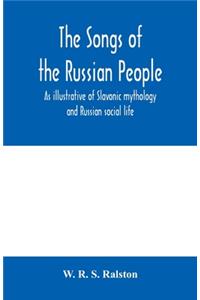 The Songs of the Russian People

As illustrative of Slavonic mythology and Russian social life

W. R. S. Ralston